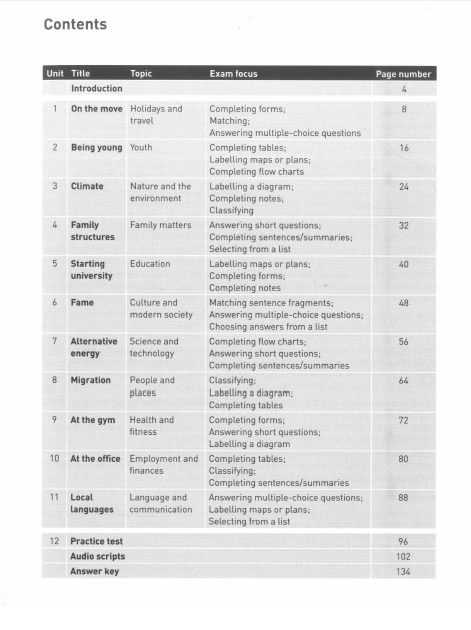 Contents

| Unit | Title | Topic | Exam focus | Page number |
|---|---|---|---|---|
| | Introduction | | | 4 |
| 1 | On the move | Holidays and travel | Completing forms; Matching; Answering multiple-choice questions | 8 |
| 2 | Being young | Youth | Completing tables; Labelling maps or plans; Completing flow charts | 16 |
| 3 | Climate | Nature and the environment | Labelling a diagram; Completing notes; Classifying | 24 |
| 4 | Family structures | Family matters | Answering short questions; Completing sentences/summaries; Selecting from a list | 32 |
| 5 | Starting university | Education | Labelling maps or plans; Completing forms; Completing notes | 40 |
| 6 | Fame | Culture and modern society | Matching sentence fragments; Answering multiple-choice questions; Choosing answers from a list | 48 |
| 7 | Alternative energy | Science and technology | Completing flow charts; Answering short questions; Completing sentences/summaries | 56 |
| 8 | Migration | People and places | Classifying; Labelling a diagram; Completing tables | 64 |
| 9 | At the gym | Health and fitness | Completing forms; Answering short questions; Labelling a diagram | 72 |
| 10 | At the office | Employment and finances | Completing tables; Classifying; Completing sentences/summaries | 80 |
| 11 | Local languages | Language and communication | Answering multiple-choice questions; Labelling maps or plans; Selecting from a list | 88 |
| 12 | Practice test | | | 96 |
| | Audio scripts | | | 102 |
| | Answer key | | | 134 |